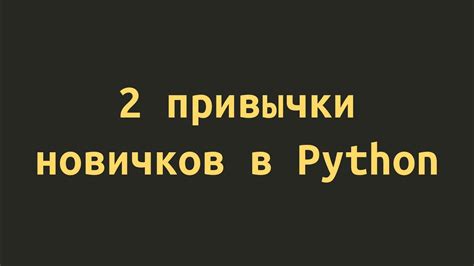 2 привычки новичков в Python